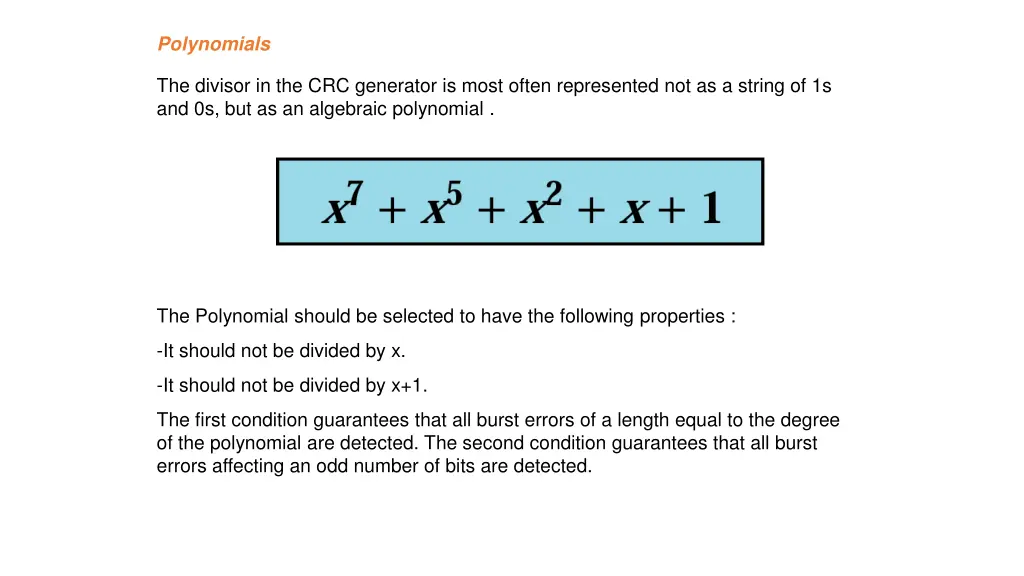 Polynomials

The divisor in the CRC generator is most often represented not as a string of 1s and 0s, but as an algebraic polynomial .

$x^7 + x^5 + x^2 + x + 1$

The Polynomial should be selected to have the following properties :

-It should not be divided by x.

-It should not be divided by x+1.

The first condition guarantees that all burst errors of a length equal to the degree of the polynomial are detected. The second condition guarantees that all burst errors affecting an odd number of bits are detected.